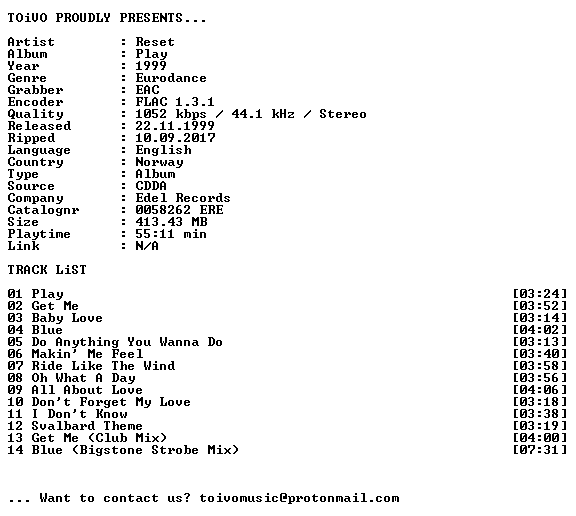 TOiVO PROUDLY PRESENTS...

Artist : Reset
Album : Play
Year : 1999
Genre : Eurodance
Grabber : EAC
Encoder : FLAC 1.3.1
Quality : 1052 kbps / 44.1 kHz / Stereo
Released : 22.11.1999
Ripped : 10.09.2017
Language : English
Country : Norway
Type : Album
Source : CDDA
Company : Edel Records
Catalognr : 0058262 ERE
Size : 413.43 MB
Playtime : 55:11 min
Link : N/A

TRACK LiST

01 Play [03:24]
02 Get Me [03:52]
03 Baby Love [03:14]
04 Blue [04:02]
05 Do Anything You Wanna Do [03:13]
06 Makin' Me Feel [03:40]
07 Ride Like The Wind [03:58]
08 Oh What A Day [03:56]
09 All About Love [04:06]
10 Don't Forget My Love [03:18]
11 I Don't Know [03:38]
12 Svalbard Theme [03:19]
13 Get Me (Club Mix) [04:00]
14 Blue (Bigstone Strobe Mix) [07:31]

... Want to contact us? toivomusic@protonmail.com